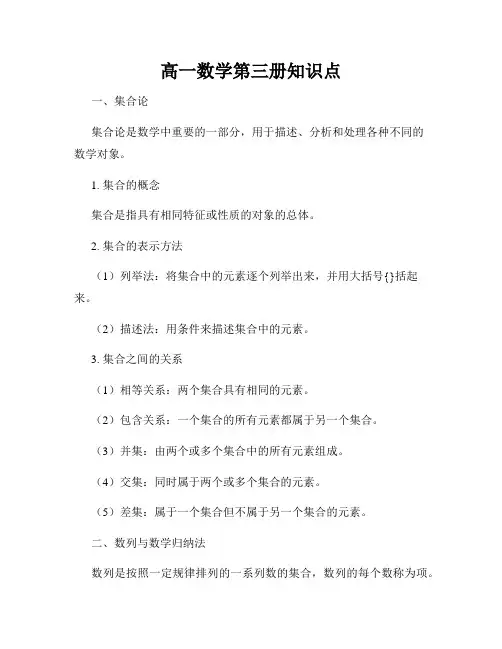 高一数学第三册知识点

一、集合论

集合论是数学中重要的一部分，用于描述、分析和处理各种不同的数学对象。

1. 集合的概念

集合是指具有相同特征或性质的对象的总体。

2. 集合的表示方法

（1）列举法：将集合中的元素逐个列举出来，并用大括号{}括起来。

（2）描述法：用条件来描述集合中的元素。

3. 集合之间的关系

（1）相等关系：两个集合具有相同的元素。

（2）包含关系：一个集合的所有元素都属于另一个集合。

（3）并集：由两个或多个集合中的所有元素组成。

（4）交集：同时属于两个或多个集合的元素。

（5）差集：属于一个集合但不属于另一个集合的元素。

二、数列与数学归纳法

数列是按照一定规律排列的一系列数的集合，数列的每个数称为项。